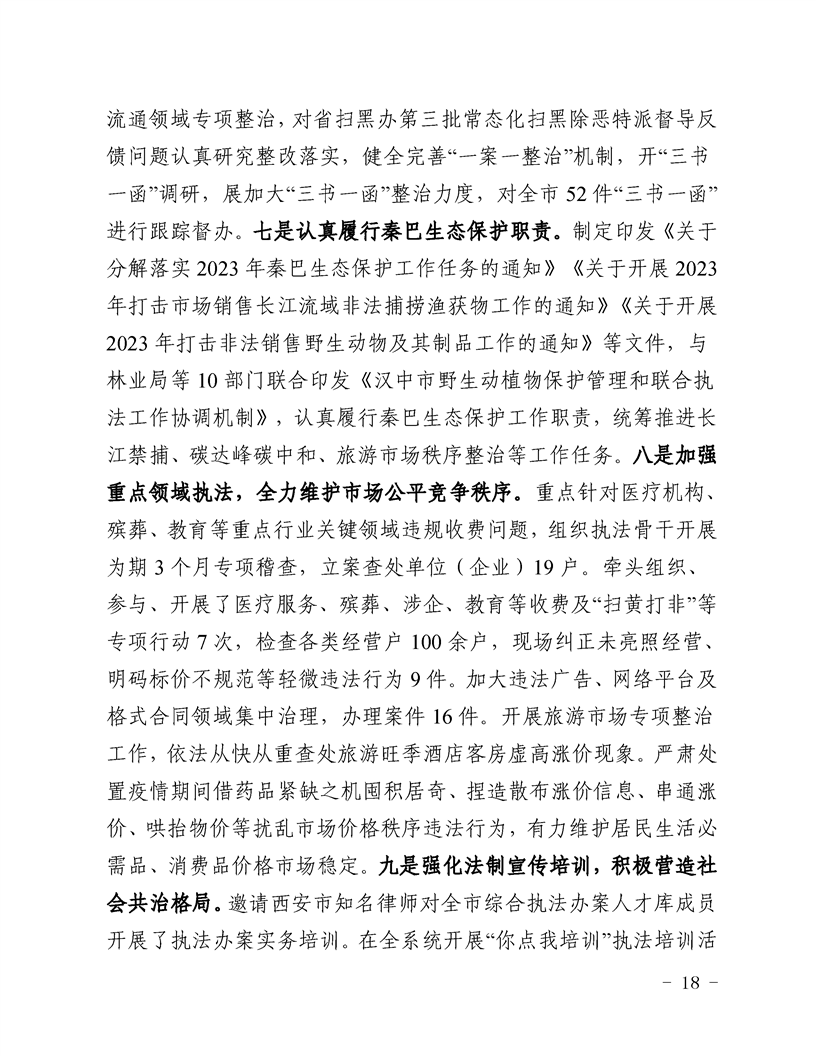 流通领域专项整治，对省扫黑办第三批常态化扫黑除恶特派督导反馈问题认真研究整改落实，健全完善“一案一整治”机制，开“三书一函”调研，展加大“三书一函”整治力度，对全市52件“三书一函”进行跟踪督办。七是认真履行秦巴生态保护职责。制定印发《关于分解落实2023年秦巴生态保护工作任务的通知》《关于开展2023年打击市场销售长江流域非法捕捞渔获物工作的通知》《关于开展2023年打击非法销售野生动物及其制品工作的通知》等文件，与林业局等10部门联合印发《汉中市野生动植物保护管理和联合执法工作协调机制》，认真履行秦巴生态保护工作职责，统筹推进长江禁捕、碳达峰碳中和、旅游市场秩序整治等工作任务。八是加强重点领域执法，全力维护市场公平竞争秩序。重点针对医疗机构、殡葬、教育等重点行业关键领域违规收费问题，组织执法骨干开展为期3个月专项稽查，立案查处单位（企业）19户。牵头组织、参与、开展了医疗服务、殡葬、涉企、教育等收费及“扫黄打非”等专项行动7次，检查各类经营户100余户，现场纠正未亮照经营、明码标价不规范等轻微违法行为9件。加大违法广告、网络平台及格式合同领域集中治理，办理案件16件。开展旅游市场专项整治工作，依法从快从重查处旅游旺季酒店客房虚高涨价现象。严肃处置疫情期间借药品紧缺之机囤积居奇、捏造散布涨价信息、串通涨价、哄抬物价等扰乱市场价格秩序违法行为，有力维护居民生活必需品、消费品价格市场稳定。九是强化法制宣传培训，积极营造社会共治格局。邀请西安市知名律师对全市综合执法办案人才库成员开展了执法办案实务培训。在全系统开展“你点我培训”执法培训活

－ 18 －